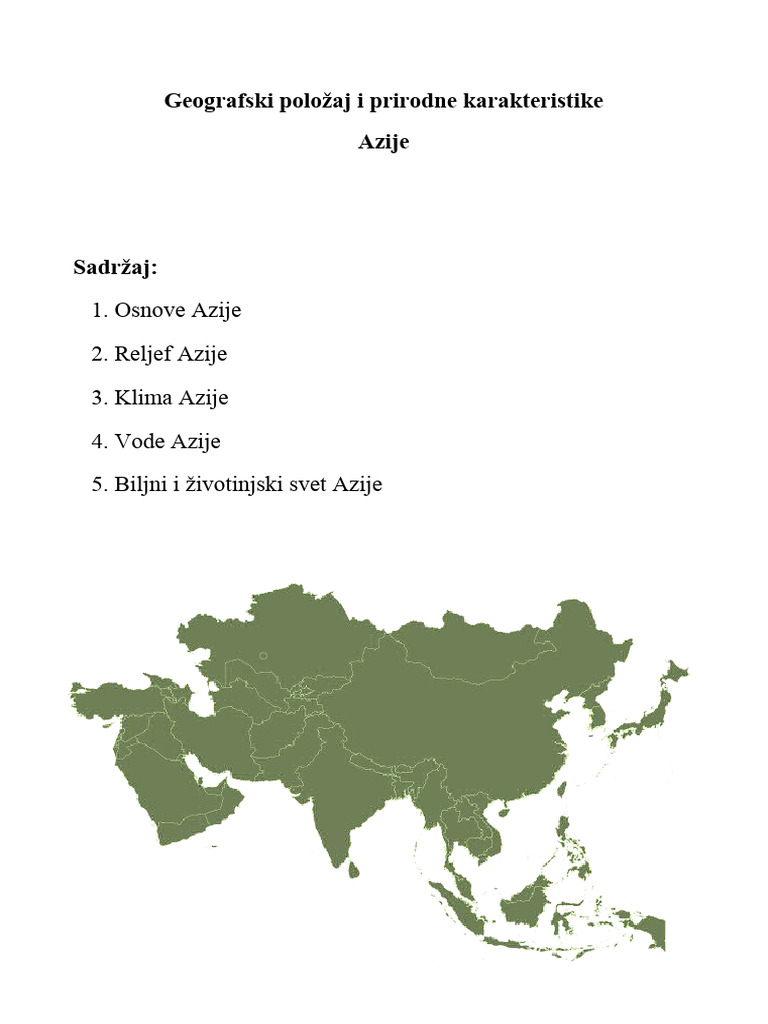 Geografski položaj i prirodne karakteristike

Azije

Sadržaj:

1. Osnove Azije
2. Reljef Azije
3. Klima Azije
4. Vode Azije
5. Biljni i životinjski svet Azije